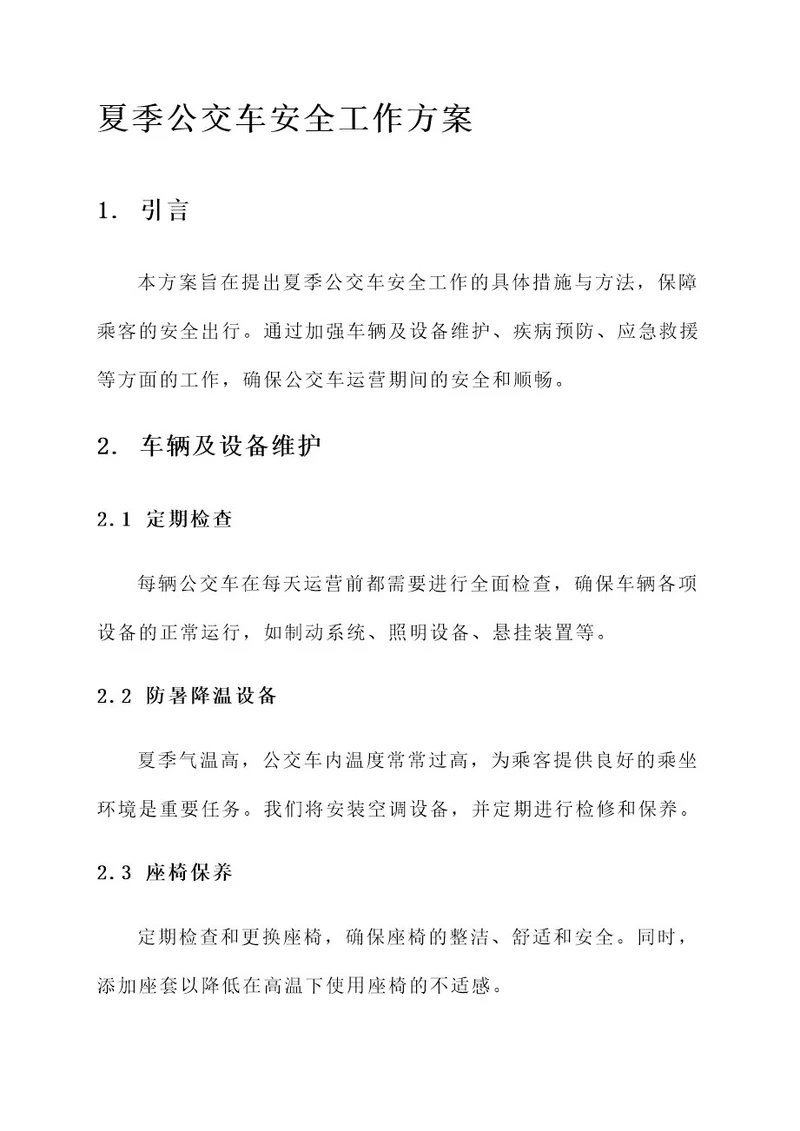 夏季公交车安全工作方案

1. 引言

本方案旨在提出夏季公交车安全工作的具体措施与方法，保障乘客的安全出行。通过加强车辆及设备维护、疾病预防、应急救援等方面的工作，确保公交车运营期间的安全和顺畅。

2. 车辆及设备维护

2.1 定期检查

每辆公交车在每天运营前都需要进行全面检查，确保车辆各项设备的正常运行，如制动系统、照明设备、悬挂装置等。

2.2 防暑降温设备

夏季气温高，公交车内温度常常过高，为乘客提供良好的乘坐环境是重要任务。我们将安装空调设备，并定期进行检修和保养。

2.3 座椅保养

定期检查和更换座椅，确保座椅的整洁、舒适和安全。同时，添加座套以降低在高温下使用座椅的不适感。